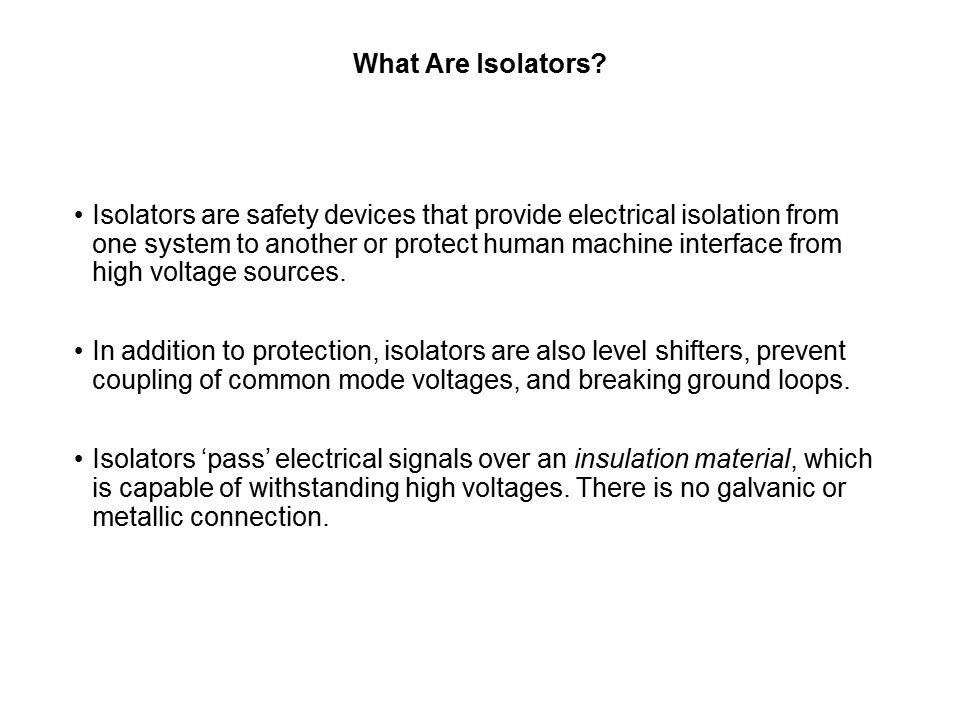 What Are Isolators?

• Isolators are safety devices that provide electrical isolation from one system to another or protect human machine interface from high voltage sources.

• In addition to protection, isolators are also level shifters, prevent coupling of common mode voltages, and breaking ground loops.

• Isolators 'pass' electrical signals over an insulation material, which is capable of withstanding high voltages. There is no galvanic or metallic connection.